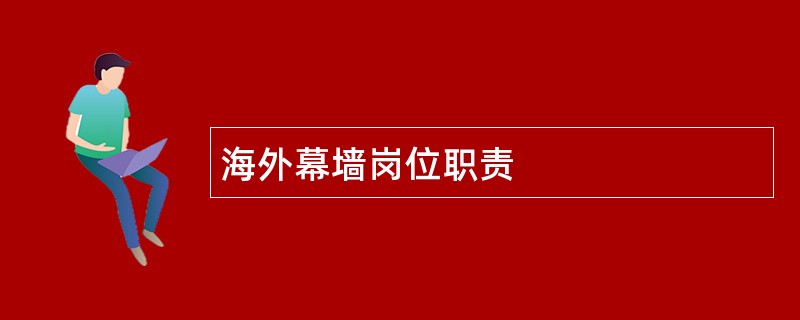 海外幕墙岗位职责